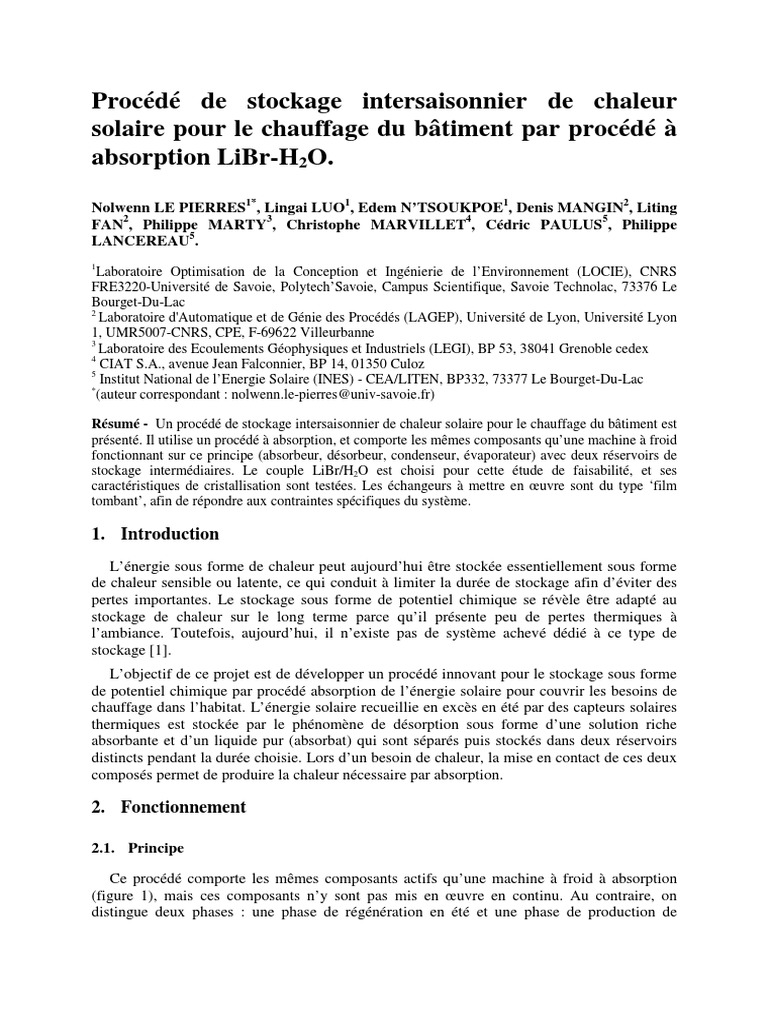 Procédé de stockage intersaisonnier de chaleur solaire pour le chauffage du bâtiment par procédé à absorption LiBr-$H_2O$.

Nolwenn LE PIERRES$^{1*}$, Lingai LUO$^1$, Edem N'TSOUKPOE$^1$, Denis MANGIN$^2$, Liting FAN$^2$, Philippe MARTY$^3$, Christophe MARVILLET$^4$, Cédric PAULUS$^5$, Philippe LANCEREAU$^5$.

$^1$Laboratoire Optimisation de la Conception et Ingénierie de l'Environnement (LOCIE), CNRS FRE3220-Université de Savoie, Polytech'Savoie, Campus Scientifique, Savoie Technolac, 73376 Le Bourget-Du-Lac
$^2$ Laboratoire d'Automatique et de Génie des Procédés (LAGEP), Université de Lyon, Université Lyon 1, UMR5007-CNRS, CPE, F-69622 Villeurbanne
$^3$ Laboratoire des Ecoulements Géophysiques et Industriels (LEGI), BP 53, 38041 Grenoble cedex
$^4$ CIAT S.A., avenue Jean Falconnier, BP 14, 01350 Culoz
$^5$ Institut National de l'Energie Solaire (INES) - CEA/LITEN, BP332, 73377 Le Bourget-Du-Lac
$^*$(auteur correspondant : nolwenn.le-pierres@univ-savoie.fr)

Résumé - Un procédé de stockage intersaisonnier de chaleur solaire pour le chauffage du bâtiment est présenté. Il utilise un procédé à absorption, et comporte les mêmes composants qu'une machine à froid fonctionnant sur ce principe (absorbeur, désorbeur, condenseur, évaporateur) avec deux réservoirs de stockage intermédiaires. Le couple LiBr/$H_2O$ est choisi pour cette étude de faisabilité, et ses caractéristiques de cristallisation sont testées. Les échangeurs à mettre en œuvre sont du type 'film tombant', afin de répondre aux contraintes spécifiques du système.

1. Introduction

L'énergie sous forme de chaleur peut aujourd'hui être stockée essentiellement sous forme de chaleur sensible ou latente, ce qui conduit à limiter la durée de stockage afin d'éviter des pertes importantes. Le stockage sous forme de potentiel chimique se révèle être adapté au stockage de chaleur sur le long terme parce qu'il présente peu de pertes thermiques à l'ambiance. Toutefois, aujourd'hui, il n'existe pas de système achevé dédié à ce type de stockage [1].

L'objectif de ce projet est de développer un procédé innovant pour le stockage sous forme de potentiel chimique par procédé absorption de l'énergie solaire pour couvrir les besoins de chauffage dans l'habitat. L'énergie solaire recueillie en excès en été par des capteurs solaires thermiques est stockée par le phénomène de désorption sous forme d'une solution riche absorbante et d'un liquide pur (absorbat) qui sont séparés puis stockés dans deux réservoirs distincts pendant la durée choisie. Lors d'un besoin de chaleur, la mise en contact de ces deux composés permet de produire la chaleur nécessaire par absorption.

2. Fonctionnement

2.1. Principe

Ce procédé comporte les mêmes composants actifs qu'une machine à froid à absorption (figure 1), mais ces composants n'y sont pas mis en œuvre en continu. Au contraire, on distingue deux phases : une phase de régénération en été et une phase de production de